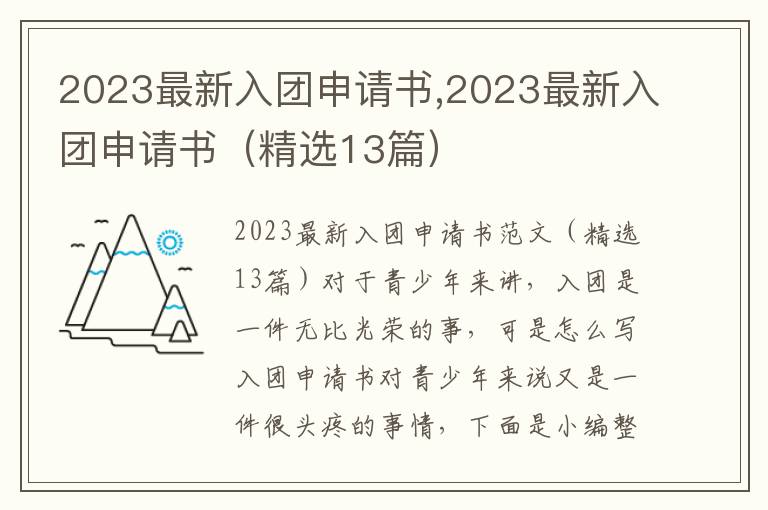 2023最新入团申请书,2023最新入团申请书（精选13篇）

2023最新入团申请书范文（精选13篇）对于青少年来讲，入团是一件无比光荣的事，可是怎么写入团申请书对青少年来说又是一件很头疼的事情，下面是小编整